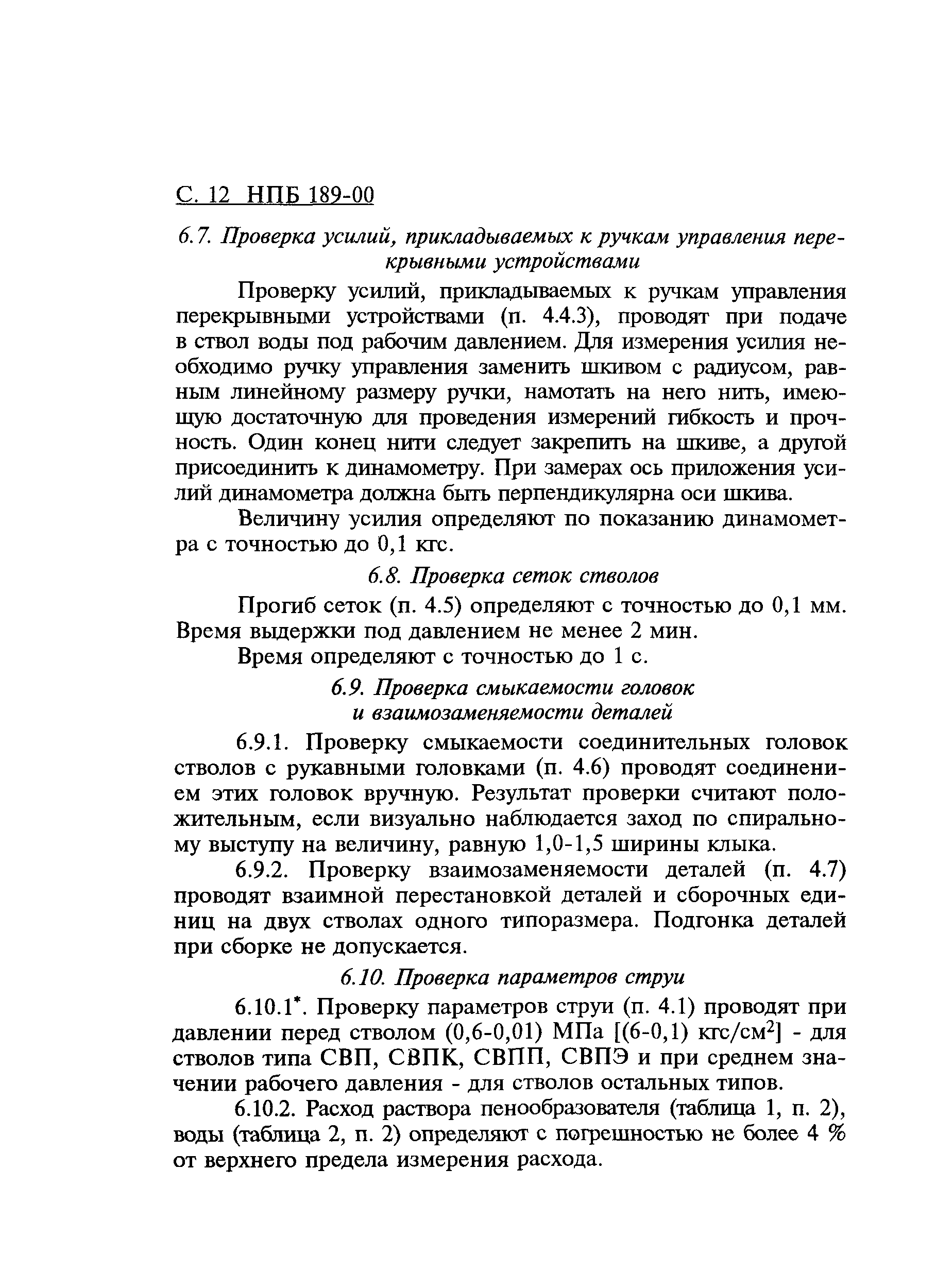 С. 12 НПБ 189-00

6.7. Проверка усилий, прикладываемых к ручкам управления перекрывными устройствами

Проверку усилий, прикладываемых к ручкам управления перекрывными устройствами (п. 4.4.3), проводят при подаче в ствол воды под рабочим давлением. Для измерения усилия необходимо ручку управления заменить шкивом с радиусом, равным линейному размеру ручки, намотать на него нить, имеющую достаточную для проведения измерений гибкость и прочность. Один конец нити следует закрепить на шкиве, а другой присоединить к динамометру. При замерах ось приложения усилий динамометра должна быть перпендикулярна оси шкива.

Величину усилия определяют по показанию динамометра с точностью до 0,1 кгс.

6.8. Проверка сеток стволов

Прогиб сеток (п. 4.5) определяют с точностью до 0,1 мм. Время выдержки под давлением не менее 2 мин.

Время определяют с точностью до 1 с.

6.9. Проверка смыкаемости головок и взаимозаменяемости деталей

6.9.1. Проверку смыкаемости соединительных головок стволов с рукавными головками (п. 4.6) проводят соединением этих головок вручную. Результат проверки считают положительным, если визуально наблюдается заход по спиральному выступу на величину, равную 1,0-1,5 ширины клыка.

6.9.2. Проверку взаимозаменяемости деталей (п. 4.7) проводят взаимной перестановкой деталей и сборочных единиц на двух стволах одного типоразмера. Подгонка деталей при сборке не допускается.

6.10. Проверка параметров струи

6.10.1*. Проверку параметров струи (п. 4.1) проводят при давлении перед стволом (0,6-0,01) МПа [(6-0,1) кгс/см$^2$] - для стволов типа СВП, СВПК, СВПП, СВПЭ и при среднем значении рабочего давления - для стволов остальных типов.

6.10.2. Расход раствора пенообразователя (таблица 1, п. 2), воды (таблица 2, п. 2) определяют с погрешностью не более 4 % от верхнего предела измерения расхода.